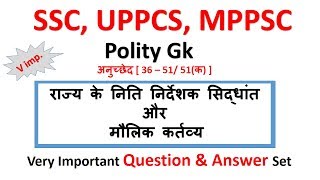 SSC, UPPCS, MPPSC

V imp.

Polity Gk

अनुच्छेद [ 36 – 51/ 51(क) ]

राज्य के निति निर्देशक सिद्धांत
और
मौलिक कर्तव्य

Very Important Question & Answer Set